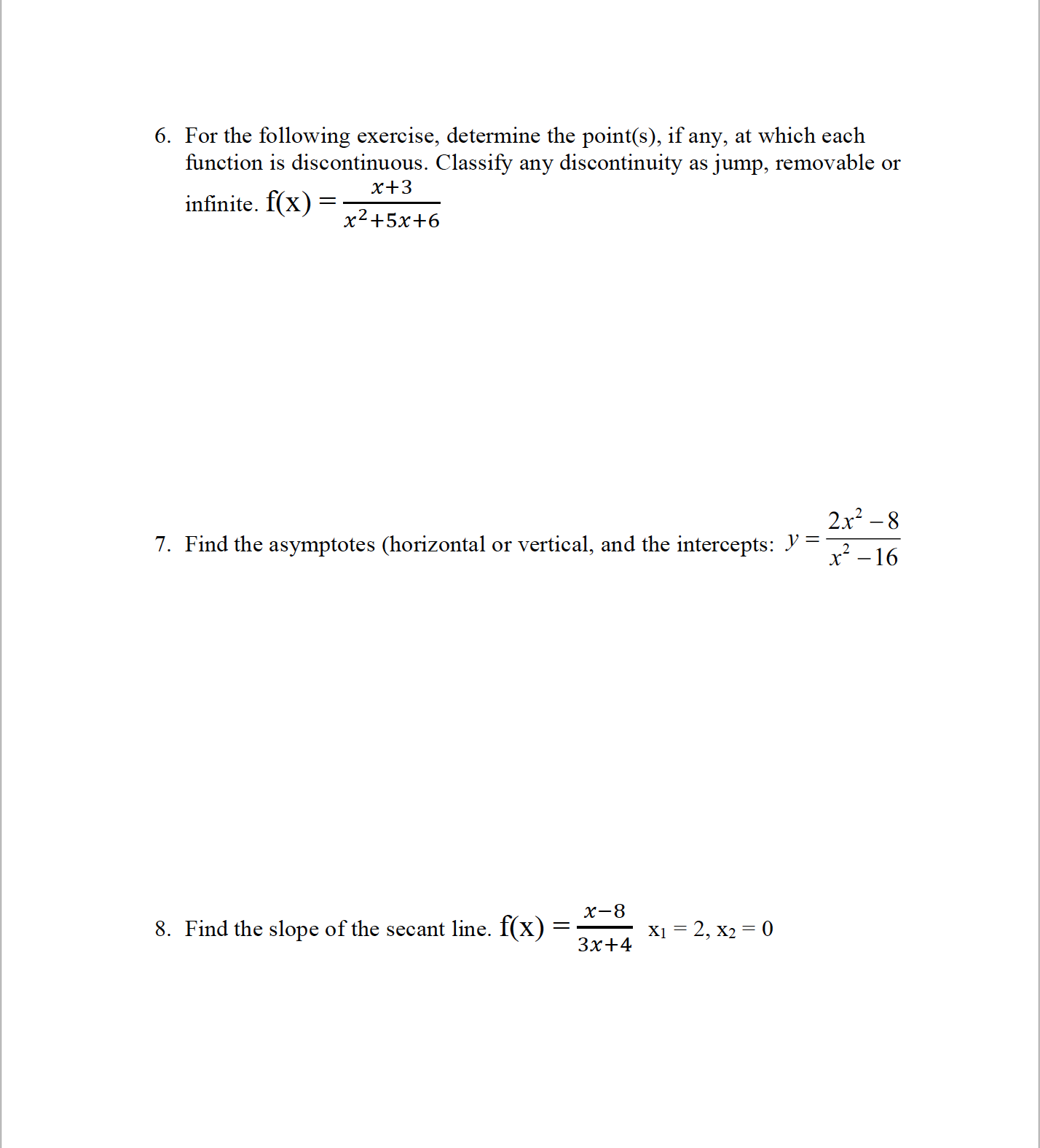 6. For the following exercise, determine the point(s), if any, at which each function is discontinuous. Classify any discontinuity as jump, removable or infinite. $f(x) = \frac{x+3}{x^2+5x+6}$

7. Find the asymptotes (horizontal or vertical, and the intercepts: $y = \frac{2x^2-8}{x^2-16}$

8. Find the slope of the secant line. $f(x) = \frac{x-8}{3x+4}$ $x_1 = 2$, $x_2 = 0$